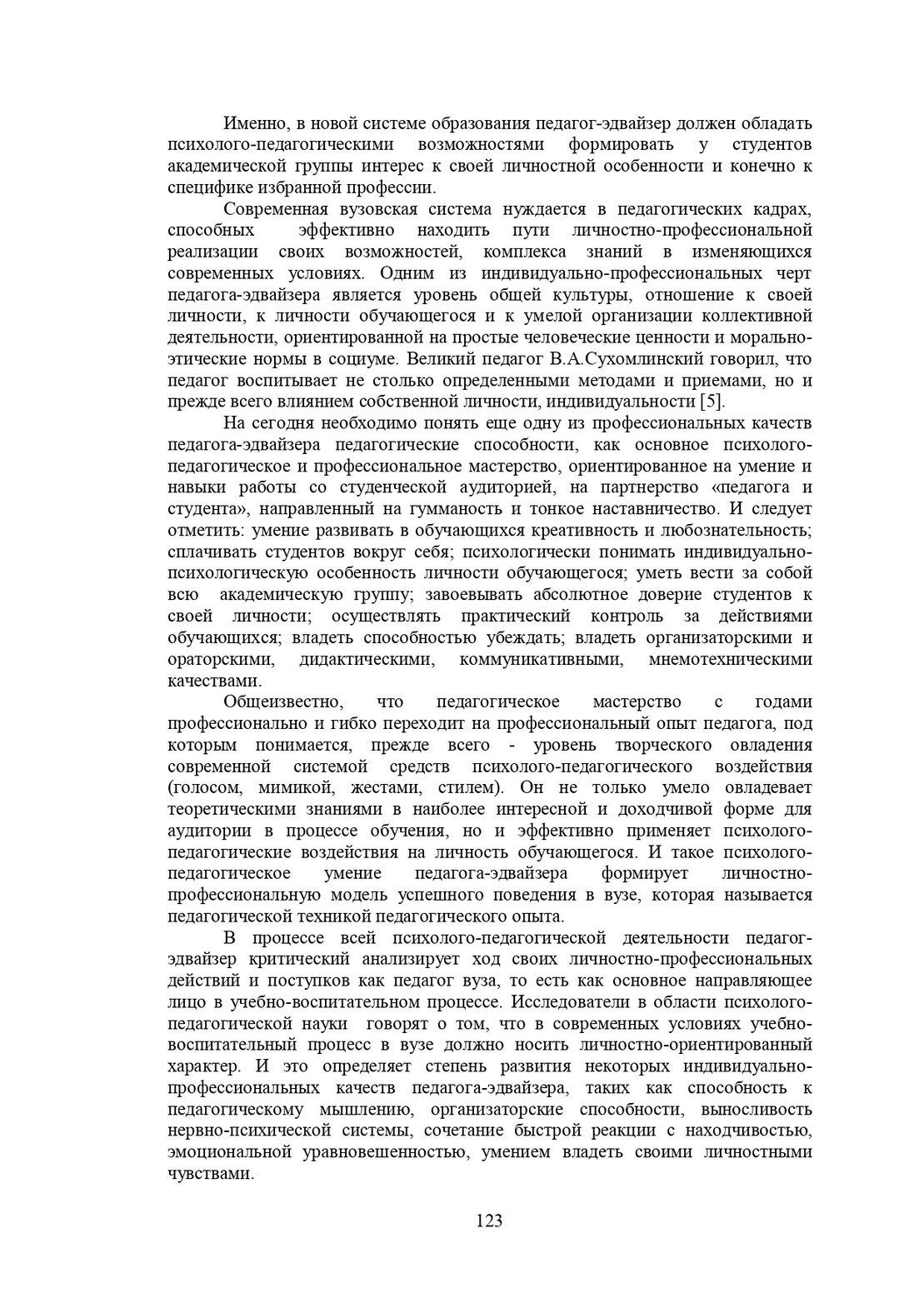 Именно, в новой системе образования педагог-эдвайзер должен обладать психолого-педагогическими возможностями формировать у студентов академической группы интерес к своей личностной особенности и конечно к специфике избранной профессии.

Современная вузовская система нуждается в педагогических кадрах, способных эффективно находить пути личностно-профессиональной реализации своих возможностей, комплекса знаний в изменяющихся современных условиях. Одним из индивидуально-профессиональных черт педагога-эдвайзера является уровень общей культуры, отношение к своей личности, к личности обучающегося и к умелой организации коллективной деятельности, ориентированной на простые человеческие ценности и морально-этические нормы в социуме. Великий педагог В.А.Сухомлинский говорил, что педагог воспитывает не столько определенными методами и приемами, но и прежде всего влиянием собственной личности, индивидуальности [5].

На сегодня необходимо понять еще одну из профессиональных качеств педагога-эдвайзера педагогические способности, как основное психолого-педагогическое и профессиональное мастерство, ориентированное на умение и навыки работы со студенческой аудиторией, на партнерство «педагога и студента», направленный на гумманость и тонкое наставничество. И следует отметить: умение развивать в обучающихся креативность и любознательность; сплачивать студентов вокруг себя; психологически понимать индивидуально-психологическую особенность личности обучающегося; уметь вести за собой всю академическую группу; завоевывать абсолютное доверие студентов к своей личности; осуществлять практический контроль за действиями обучающихся; владеть способностью убеждать; владеть организаторскими и ораторскими, дидактическими, коммуникативными, мнемотехническими качествами.

Общеизвестно, что педагогическое мастерство с годами профессионально и гибко переходит на профессиональный опыт педагога, под которым понимается, прежде всего - уровень творческого овладения современной системой средств психолого-педагогического воздействия (голосом, мимикой, жестами, стилем). Он не только умело овладевает теоретическими знаниями в наиболее интересной и доходчивой форме для аудитории в процессе обучения, но и эффективно применяет психолого-педагогические воздействия на личность обучающегося. И такое психолого-педагогическое умение педагога-эдвайзера формирует личностно-профессиональную модель успешного поведения в вузе, которая называется педагогической техникой педагогического опыта.

В процессе всей психолого-педагогической деятельности педагог-эдвайзер критический анализирует ход своих личностно-профессиональных действий и поступков как педагог вуза, то есть как основное направляющее лицо в учебно-воспитательном процессе. Исследователи в области психолого-педагогической науки говорят о том, что в современных условиях учебно-воспитательный процесс в вузе должно носить личностно-ориентированный характер. И это определяет степень развития некоторых индивидуально-профессиональных качеств педагога-эдвайзера, таких как способность к педагогическому мышлению, организаторские способности, выносливость нервно-психической системы, сочетание быстрой реакции с находчивостью, эмоциональной уравновешенностью, умением владеть своими личностными чувствами.

123